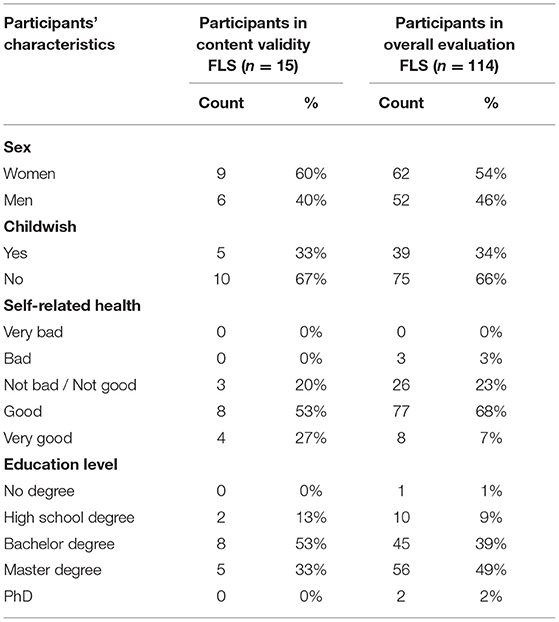 | Participants' characteristics | Participants in content validity FLS ($n = 15$) | | Participants in overall evaluation FLS ($n = 114$) | |
|---|---|---|---|---|
| | Count | % | Count | % |
| **Sex** | | | | |
| Women | 9 | 60% | 62 | 54% |
| Men | 6 | 40% | 52 | 46% |
| **Childwish** | | | | |
| Yes | 5 | 33% | 39 | 34% |
| No | 10 | 67% | 75 | 66% |
| **Self-related health** | | | | |
| Very bad | 0 | 0% | 0 | 0% |
| Bad | 0 | 0% | 3 | 3% |
| Not bad / Not good | 3 | 20% | 26 | 23% |
| Good | 8 | 53% | 77 | 68% |
| Very good | 4 | 27% | 8 | 7% |
| **Education level** | | | | |
| No degree | 0 | 0% | 1 | 1% |
| High school degree | 2 | 13% | 10 | 9% |
| Bachelor degree | 8 | 53% | 45 | 39% |
| Master degree | 5 | 33% | 56 | 49% |
| PhD | 0 | 0% | 2 | 2% |